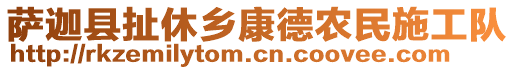 萨迦县扯休乡康德农民施工队
http://rkzemilytom.cn.coovee.com